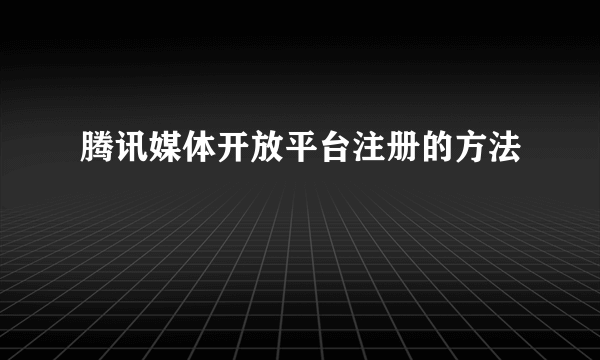 腾讯媒体开放平台注册的方法